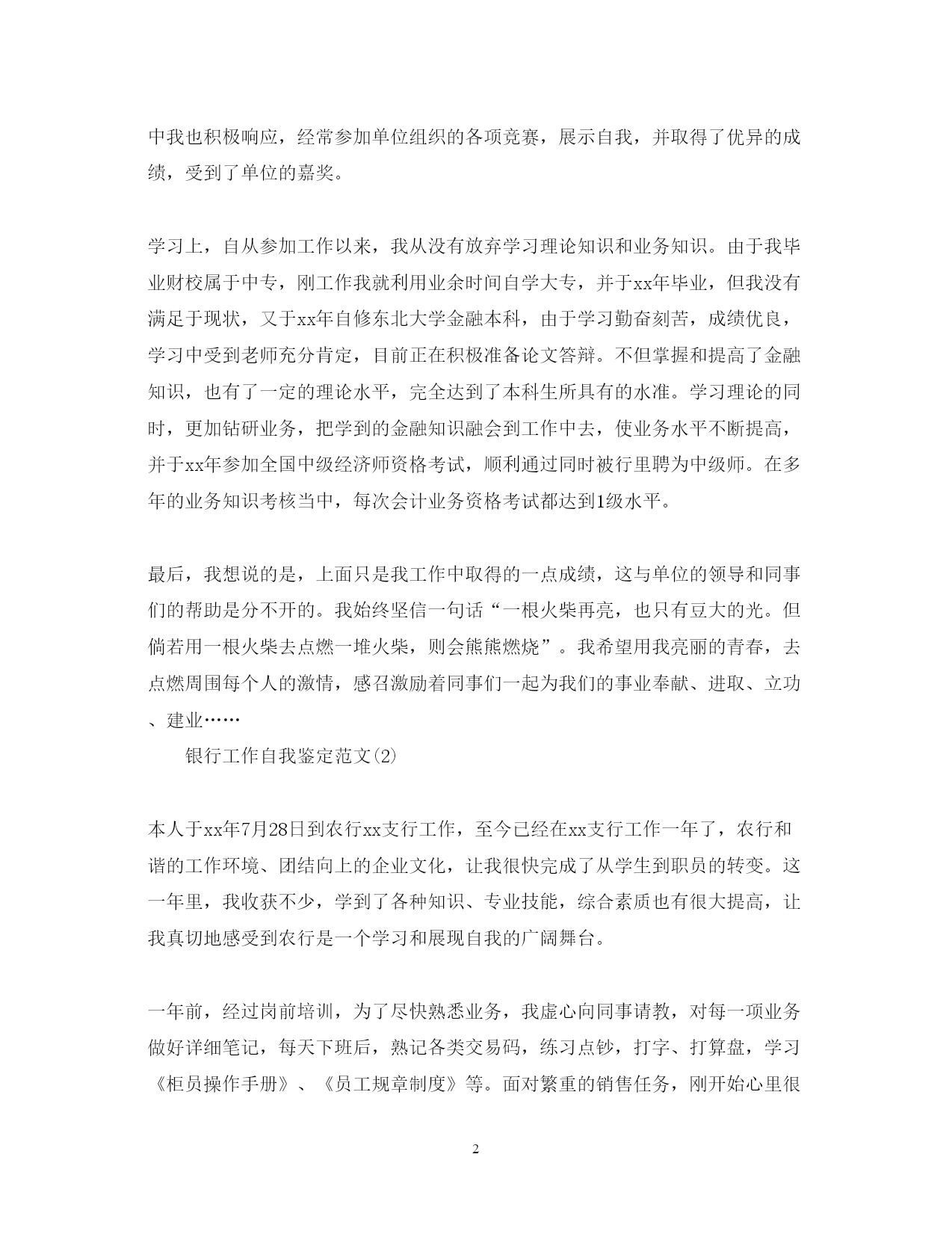 中我也积极响应，经常参加单位组织的各项竞赛，展示自我，并取得了优异的成绩，受到了单位的嘉奖。

学习上，自从参加工作以来，我从没有放弃学习理论知识和业务知识。由于我毕业财校属于中专，刚工作我就利用业余时间自学大专，并于xx年毕业，但我没有满足于现状，又于xx年自修东北大学金融本科，由于学习勤奋刻苦，成绩优良，学习中受到老师充分肯定，目前正在积极准备论文答辩。不但掌握和提高了金融知识，也有了一定的理论水平，完全达到了本科生所具有的水准。学习理论的同时，更加钻研业务，把学到的金融知识融会到工作中去，使业务水平不断提高，并于xx年参加全国中级经济师资格考试，顺利通过同时被行里聘为中级师。在多年的业务知识考核当中，每次会计业务资格考试都达到1级水平。

最后，我想说的是，上面只是我工作中取得的一点成绩，这与单位的领导和同事们的帮助是分不开的。我始终坚信一句话“一根火柴再亮，也只有豆大的光。但倘若用一根火柴去点燃一堆火柴，则会熊熊燃烧”。我希望用我亮丽的青春，去点燃周围每个人的激情，感召激励着同事们一起为我们的事业奉献、进取、立功、建业……

银行工作自我鉴定范文(2)

本人于xx年7月28日到农行xx支行工作，至今已经在xx支行工作一年了，农行和谐的工作环境、团结向上的企业文化，让我很快完成了从学生到职员的转变。这一年里，我收获不少，学到了各种知识、专业技能，综合素质也有很大提高，让我真切地感受到农行是一个学习和展现自我的广阔舞台。

一年前，经过岗前培训，为了尽快熟悉业务，我虚心向同事请教，对每一项业务做好详细笔记，每天下班后，熟记各类交易码，练习点钞，打字、打算盘，学习《柜员操作手册》、《员工规章制度》等。面对繁重的销售任务，刚开始心里很

2